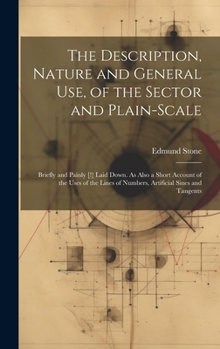 The Description, Nature and General Use, of the Sector and Plain-Scale

Edmund Stone

Briefly and Painly [!] Laid Down. As Also a Short Account of the Uses of the Lines of Numbers, Artificial Sines and Tangents